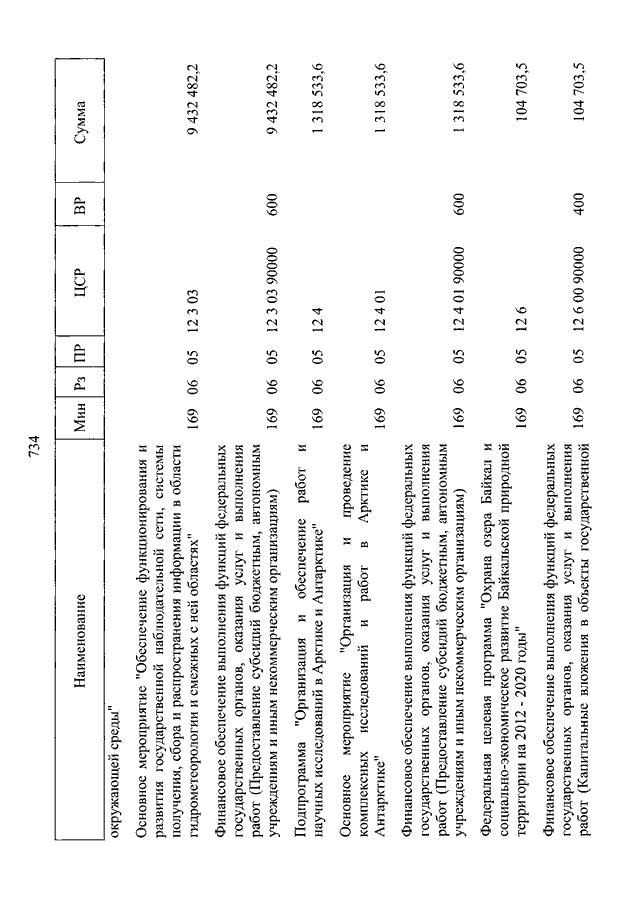 734

| Наименование | Мин | Рз | ПР | ЦСР | ВР | Сумма |
|---|---|---|---|---|---|---|
| окружающей среды" | | | | | | |
| Основное мероприятие "Обеспечение функционирования и развития государственной наблюдательной сети, системы получения, сбора и распространения информации в области гидрометеорологии и смежных с ней областях" | 169 | 06 | 05 | 12 3 03 | | 9 432 482,2 |
| Финансовое обеспечение выполнения функций федеральных государственных органов, оказания услуг и выполнения работ (Предоставление субсидий бюджетным, автономным учреждениям и иным некоммерческим организациям) | 169 | 06 | 05 | 12 3 03 90000 | 600 | 9 432 482,2 |
| Подпрограмма "Организация и обеспечение работ и научных исследований в Арктике и Антарктике" | 169 | 06 | 05 | 12 4 | | 1 318 533,6 |
| Основное мероприятие "Организация и проведение комплексных исследований и работ в Арктике и Антарктике" | 169 | 06 | 05 | 12 4 01 | | 1 318 533,6 |
| Финансовое обеспечение выполнения функций федеральных государственных органов, оказания услуг и выполнения работ (Предоставление субсидий бюджетным, автономным учреждениям и иным некоммерческим организациям) | 169 | 06 | 05 | 12 4 01 90000 | 600 | 1 318 533,6 |
| Федеральная целевая программа "Охрана озера Байкал и социально-экономическое развитие Байкальской природной территории на 2012 - 2020 годы" | 169 | 06 | 05 | 12 6 | | 104 703,5 |
| Финансовое обеспечение выполнения функций федеральных государственных органов, оказания услуг и выполнения работ (Капитальные вложения в объекты государственной | 169 | 06 | 05 | 12 6 00 90000 | 400 | 104 703,5 |